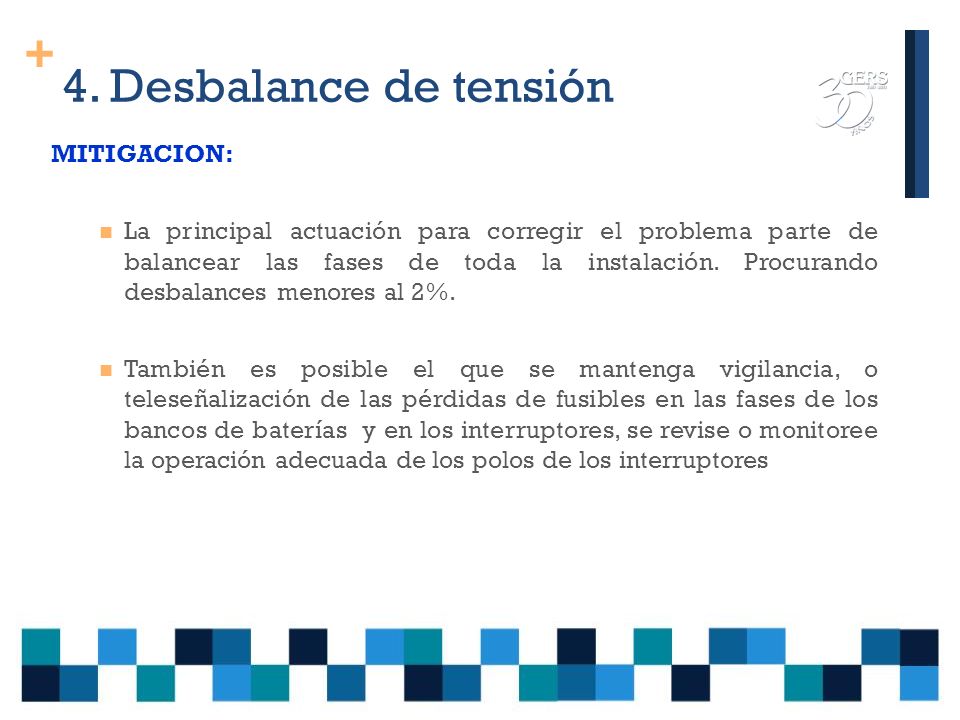 +

4. Desbalance de tensión

30 GERS AÑOS

MITIGACION:

La principal actuación para corregir el problema parte de balancear las fases de toda la instalación. Procurando desbalances menores al 2%.

También es posible el que se mantenga vigilancia, o teleseñalización de las pérdidas de fusibles en las fases de los bancos de baterías y en los interruptores, se revise o monitoree la operación adecuada de los polos de los interruptores